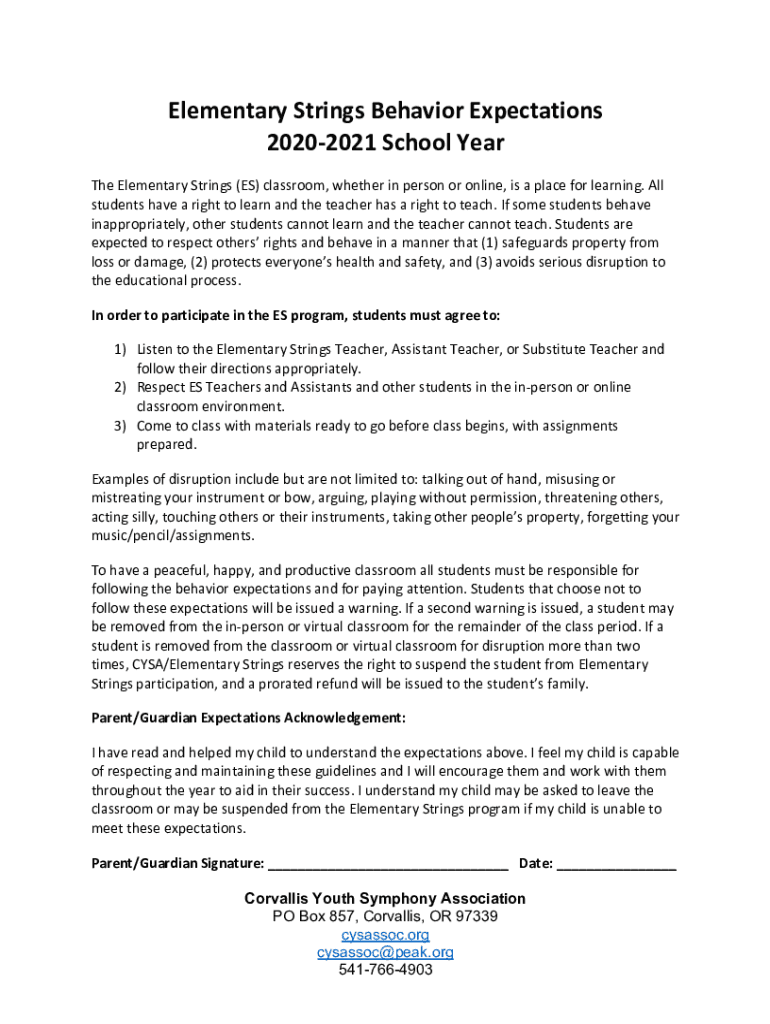 Elementary Strings Behavior Expectations
2020-2021 School Year

The Elementary Strings (ES) classroom, whether in person or online, is a place for learning. All students have a right to learn and the teacher has a right to teach. If some students behave inappropriately, other students cannot learn and the teacher cannot teach. Students are expected to respect others' rights and behave in a manner that (1) safeguards property from loss or damage, (2) protects everyone's health and safety, and (3) avoids serious disruption to the educational process.

In order to participate in the ES program, students must agree to:

1) Listen to the Elementary Strings Teacher, Assistant Teacher, or Substitute Teacher and follow their directions appropriately.
2) Respect ES Teachers and Assistants and other students in the in-person or online classroom environment.
3) Come to class with materials ready to go before class begins, with assignments prepared.

Examples of disruption include but are not limited to: talking out of hand, misusing or mistreating your instrument or bow, arguing, playing without permission, threatening others, acting silly, touching others or their instruments, taking other people's property, forgetting your music/pencil/assignments.

To have a peaceful, happy, and productive classroom all students must be responsible for following the behavior expectations and for paying attention. Students that choose not to follow these expectations will be issued a warning. If a second warning is issued, a student may be removed from the in-person or virtual classroom for the remainder of the class period. If a student is removed from the classroom or virtual classroom for disruption more than two times, CYSA/Elementary Strings reserves the right to suspend the student from Elementary Strings participation, and a prorated refund will be issued to the student's family.

Parent/Guardian Expectations Acknowledgement:

I have read and helped my child to understand the expectations above. I feel my child is capable of respecting and maintaining these guidelines and I will encourage them and work with them throughout the year to aid in their success. I understand my child may be asked to leave the classroom or may be suspended from the Elementary Strings program if my child is unable to meet these expectations.

Parent/Guardian Signature: ________________________________ Date: ________________

Corvallis Youth Symphony Association
PO Box 857, Corvallis, OR 97339
cysassoc.org
cysassoc@peak.org
541-766-4903